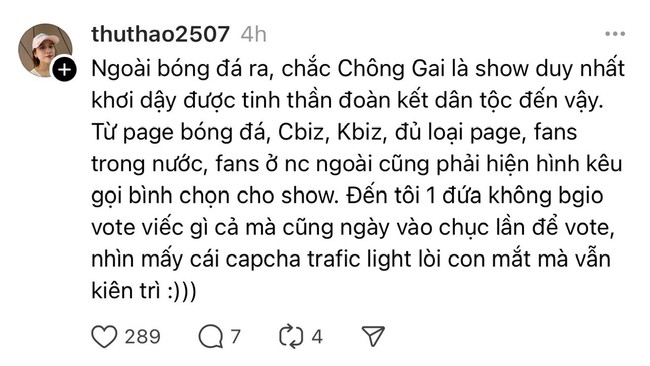 thuthao2507 4h

Ngoài bóng đá ra, chắc Chông Gai là show duy nhất khơi dậy được tinh thần đoàn kết dân tộc đến vậy. Từ page bóng đá, Cbiz, Kbiz, đủ loại page, fans trong nước, fans ở nc ngoài cũng phải hiện hình kêu gọi bình chọn cho show. Đến tôi 1 đứa không bgio vote viếc gì cả mà cũng ngày vào chục lần để vote, nhìn mấy cái capcha trafic light lòi con mắt mà vẫn kiên trì :)))

289 7 4